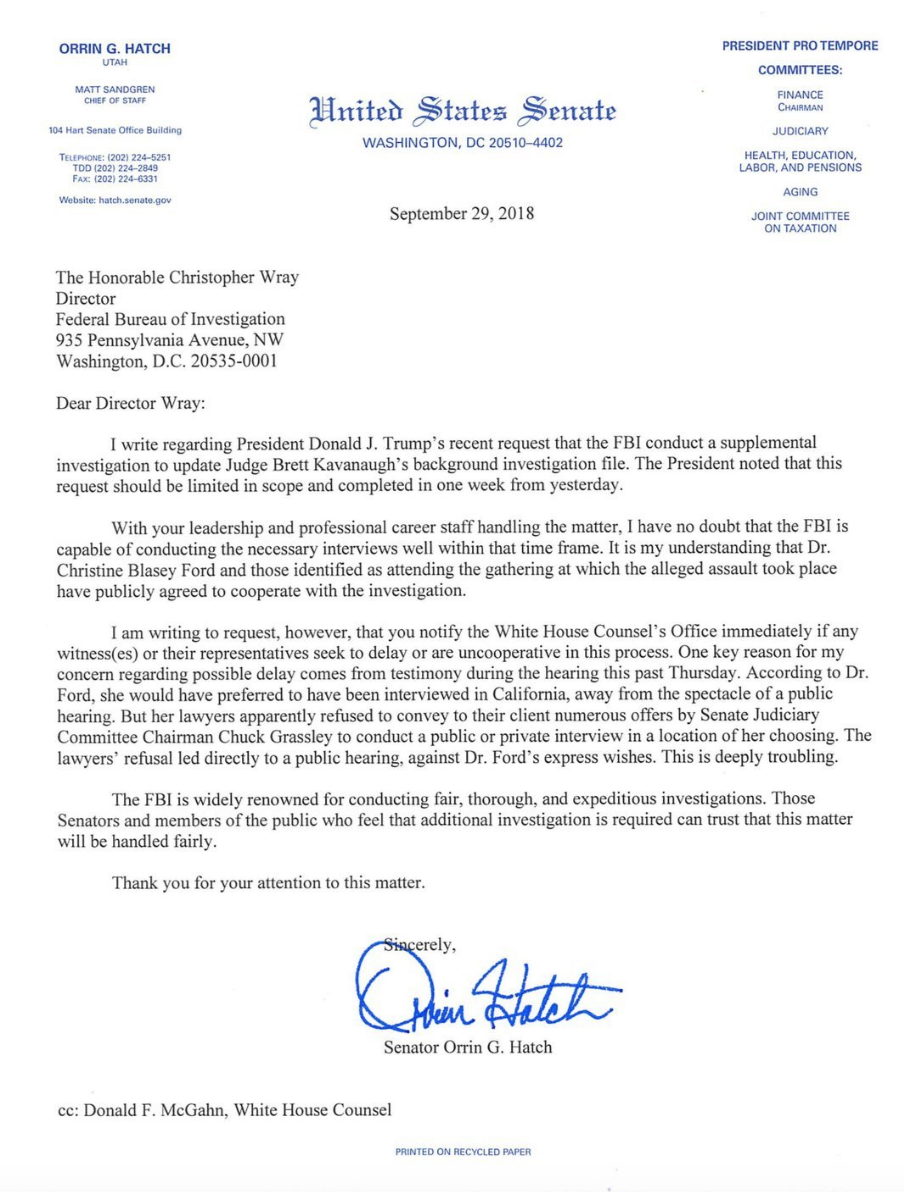 ORRIN G. HATCH
UTAH

MATT SANDGREN
CHIEF OF STAFF

104 Hart Senate Office Building

TELEPHONE: (202) 224–5251
TDD (202) 224–2849
FAX: (202) 224–6331

Website: hatch.senate.gov

United States Senate
WASHINGTON, DC 20510–4402

PRESIDENT PRO TEMPORE

COMMITTEES:

FINANCE
CHAIRMAN

JUDICIARY

HEALTH, EDUCATION, LABOR, AND PENSIONS

AGING

JOINT COMMITTEE ON TAXATION

September 29, 2018

The Honorable Christopher Wray
Director
Federal Bureau of Investigation
935 Pennsylvania Avenue, NW
Washington, D.C. 20535-0001

Dear Director Wray:

I write regarding President Donald J. Trump's recent request that the FBI conduct a supplemental investigation to update Judge Brett Kavanaugh's background investigation file. The President noted that this request should be limited in scope and completed in one week from yesterday.

With your leadership and professional career staff handling the matter, I have no doubt that the FBI is capable of conducting the necessary interviews well within that time frame. It is my understanding that Dr. Christine Blasey Ford and those identified as attending the gathering at which the alleged assault took place have publicly agreed to cooperate with the investigation.

I am writing to request, however, that you notify the White House Counsel's Office immediately if any witness(es) or their representatives seek to delay or are uncooperative in this process. One key reason for my concern regarding possible delay comes from testimony during the hearing this past Thursday. According to Dr. Ford, she would have preferred to have been interviewed in California, away from the spectacle of a public hearing. But her lawyers apparently refused to convey to their client numerous offers by Senate Judiciary Committee Chairman Chuck Grassley to conduct a public or private interview in a location of her choosing. The lawyers' refusal led directly to a public hearing, against Dr. Ford's express wishes. This is deeply troubling.

The FBI is widely renowned for conducting fair, thorough, and expeditious investigations. Those Senators and members of the public who feel that additional investigation is required can trust that this matter will be handled fairly.

Thank you for your attention to this matter.

Sincerely,

Orrin Hatch

Senator Orrin G. Hatch

cc: Donald F. McGahn, White House Counsel

PRINTED ON RECYCLED PAPER